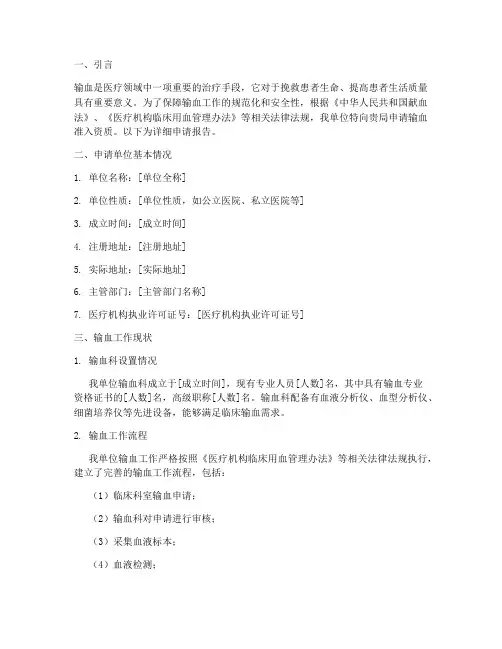 一、引言

输血是医疗领域中一项重要的治疗手段，它对于挽救患者生命、提高患者生活质量具有重要意义。为了保障输血工作的规范化和安全性，根据《中华人民共和国献血法》、《医疗机构临床用血管理办法》等相关法律法规，我单位特向贵局申请输血准入资质。以下为详细申请报告。

二、申请单位基本情况

1. 单位名称：[单位全称]

2. 单位性质：[单位性质，如公立医院、私立医院等]

3. 成立时间：[成立时间]

4. 注册地址：[注册地址]

5. 实际地址：[实际地址]

6. 主管部门：[主管部门名称]

7. 医疗机构执业许可证号：[医疗机构执业许可证号]

三、输血工作现状

1. 输血科设置情况

我单位输血科成立于[成立时间]，现有专业人员[人数]名，其中具有输血专业资格证书的[人数]名，高级职称[人数]名。输血科配备有血液分析仪、血型分析仪、细菌培养仪等先进设备，能够满足临床输血需求。

2. 输血工作流程

我单位输血工作严格按照《医疗机构临床用血管理办法》等相关法律法规执行，建立了完善的输血工作流程，包括：

（1）临床科室输血申请；

（2）输血科对申请进行审核；

（3）采集血液标本；

（4）血液检测；